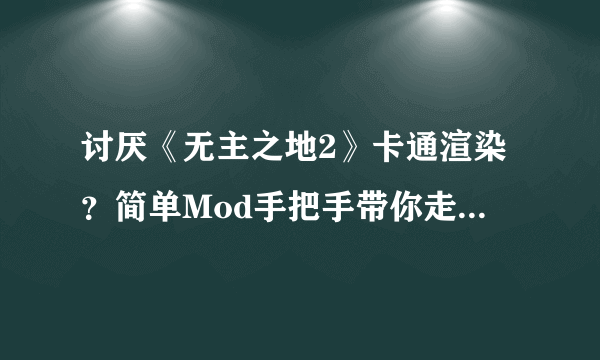 讨厌《无主之地2》卡通渲染？简单Mod手把手带你走...